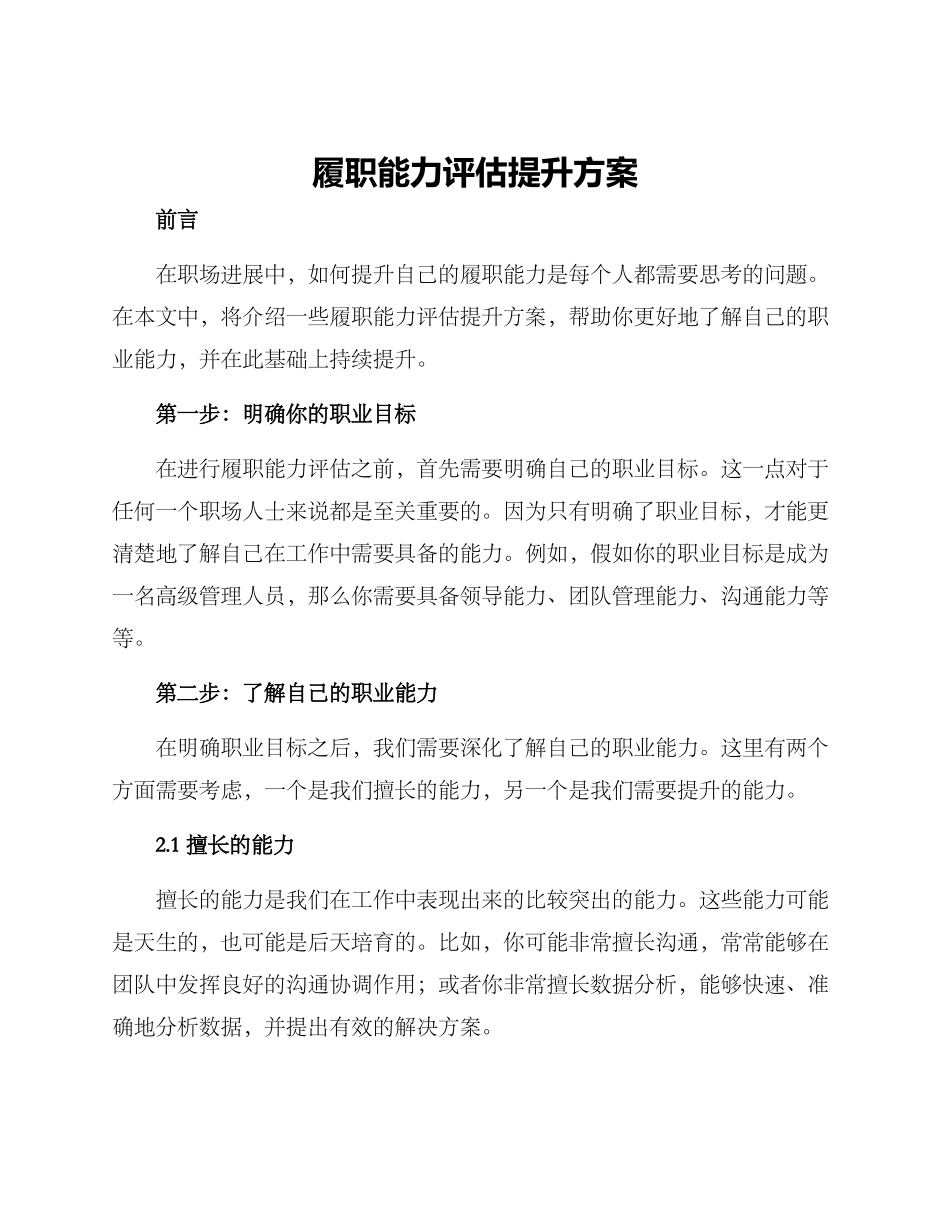 履职能力评估提升方案

前言

在职场进展中，如何提升自己的履职能力是每个人都需要思考的问题。在本文中，将介绍一些履职能力评估提升方案，帮助你更好地了解自己的职业能力，并在此基础上持续提升。

第一步：明确你的职业目标

在进行履职能力评估之前，首先需要明确自己的职业目标。这一点对于任何一个职场人士来说都是至关重要的。因为只有明确了职业目标，才能更清楚地了解自己在工作中需要具备的能力。例如，假如你的职业目标是成为一名高级管理人员，那么你需要具备领导能力、团队管理能力、沟通能力等等。

第二步：了解自己的职业能力

在明确职业目标之后，我们需要深化了解自己的职业能力。这里有两个方面需要考虑，一个是我们擅长的能力，另一个是我们需要提升的能力。

2.1 擅长的能力

擅长的能力是我们在工作中表现出来的比较突出的能力。这些能力可能是天生的，也可能是后天培育的。比如，你可能非常擅长沟通，常常能够在团队中发挥良好的沟通协调作用；或者你非常擅长数据分析，能够快速、准确地分析数据，并提出有效的解决方案。